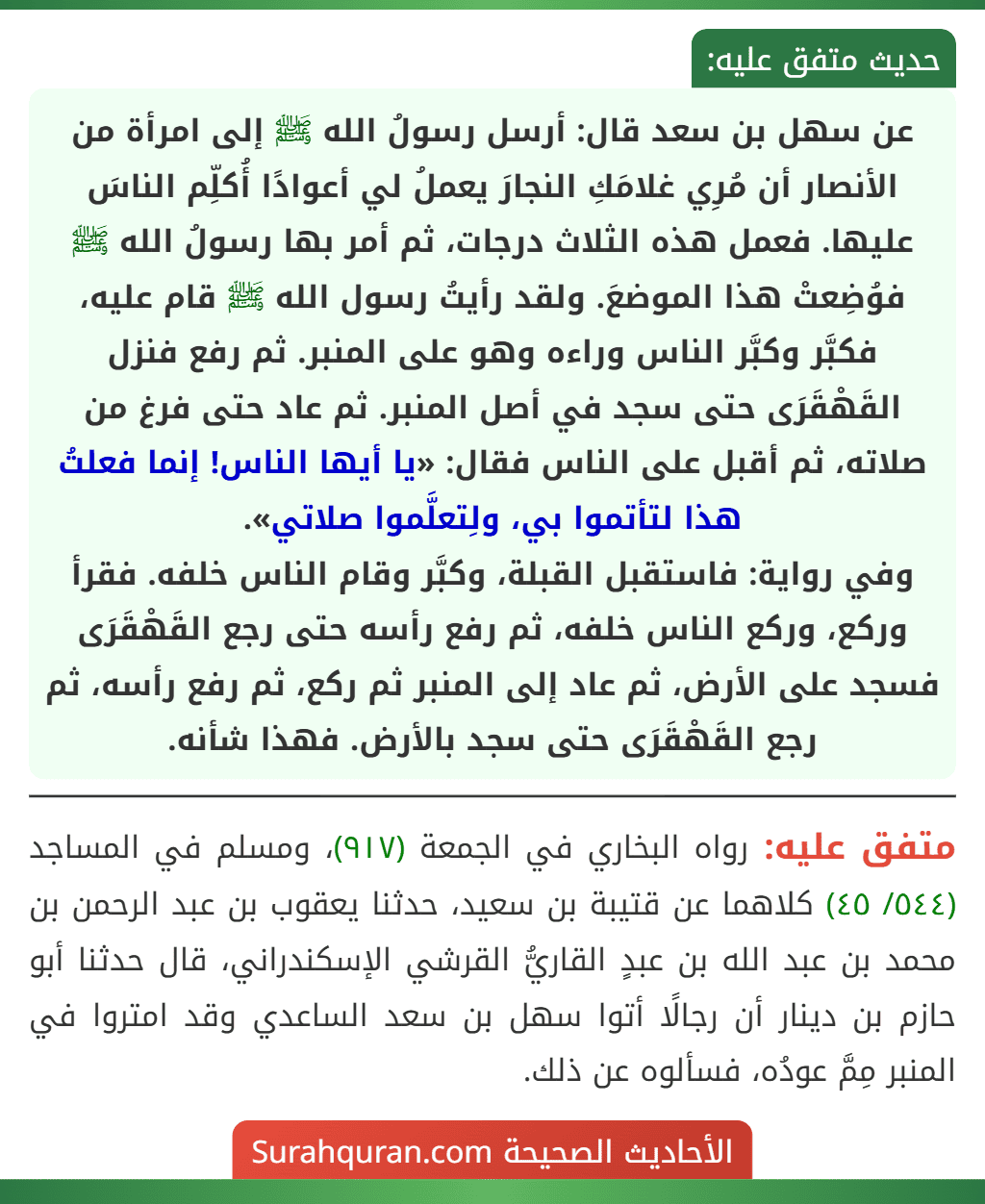 حديث متفق عليه:

عن سهل بن سعد قال: أرسل رسولُ الله ﷺ إلى امرأة من الأنصار أن مُرِي غلامَكِ النجارَ يعملُ لي أعوادًا أُكلِّم الناسَ عليها. فعمل هذه الثلاث درجات، ثم أمر بها رسولُ الله ﷺ فوُضِعتْ هذا الموضعَ. ولقد رأيتُ رسول الله ﷺ قام عليه، فكبَّر وكبَّر الناس وراءه وهو على المنبر. ثم رفع فنزل القَهْقَرَى حتى سجد في أصل المنبر. ثم عاد حتى فرغ من صلاته، ثم أقبل على الناس فقال: «يا أيها الناس! إنما فعلتُ هذا لتأتموا بي، ولِتعلَّموا صلاتي».
وفي رواية: فاستقبل القبلة، وكبَّر وقام الناس خلفه. فقرأ وركع، وركع الناس خلفه، ثم رفع رأسه حتى رجع القَهْقَرَى فسجد على الأرض، ثم عاد إلى المنبر ثم ركع، ثم رفع رأسه، ثم رجع القَهْقَرَى حتى سجد بالأرض. فهذا شأنه.

متفق عليه: رواه البخاري في الجمعة (٩١٧)، ومسلم في المساجد (٥٤٤/ ٤٥) كلاهما عن قتيبة بن سعيد، حدثنا يعقوب بن عبد الرحمن بن محمد بن عبد الله بن عبدٍ القاريُّ القرشي الإسكندراني، قال حدثنا أبو حازم بن دينار أن رجالًا أتوا سهل بن سعد الساعدي وقد امتروا في المنبر مِمَّ عودُه، فسألوه عن ذلك.

الأحاديث الصحيحة Surahquran.com